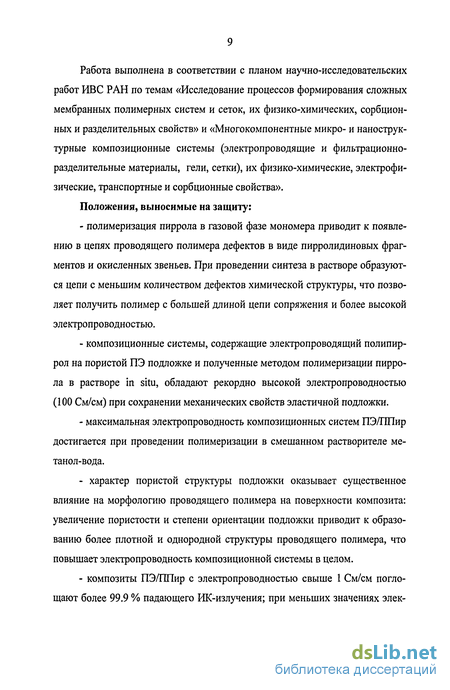 9

Работа выполнена в соответствии с планом научно-исследовательских работ ИВС РАН по темам «Исследование процессов формирования сложных мембранных полимерных систем и сеток, их физико-химических, сорбционных и разделительных свойств» и «Многокомпонентные микро- и наноструктурные композиционные системы (электропроводящие и фильтрационно-разделительные материалы, гели, сетки), их физико-химические, электрофизические, транспортные и сорбционные свойства».

Положения, выносимые на защиту:

- полимеризация пиррола в газовой фазе мономера приводит к появлению в цепях проводящего полимера дефектов в виде пирролидиновых фрагментов и окисленных звеньев. При проведении синтеза в растворе образуются цепи с меньшим количеством дефектов химической структуры, что позволяет получить полимер с большей длиной цепи сопряжения и более высокой электропроводностью.

- композиционные системы, содержащие электропроводящий полипиррол на пористой ПЭ подложке и полученные методом полимеризации пиррола в растворе in situ, обладают рекордно высокой электропроводностью (100 См/см) при сохранении механических свойств эластичной подложки.

- максимальная электропроводность композиционных систем ПЭ/ППир достигается при проведении полимеризации в смешанном растворителе метанол-вода.

- характер пористой структуры подложки оказывает существенное влияние на морфологию проводящего полимера на поверхности композита: увеличение пористости и степени ориентации подложки приводит к образованию более плотной и однородной структуры проводящего полимера, что повышает электропроводность композиционной системы в целом.

- композиты ПЭ/ППир с электропроводностью свыше 1 См/см поглощают более 99.9 % падающего ИК-излучения; при меньших значениях элек-

dsLib.net
библиотека диссертаций